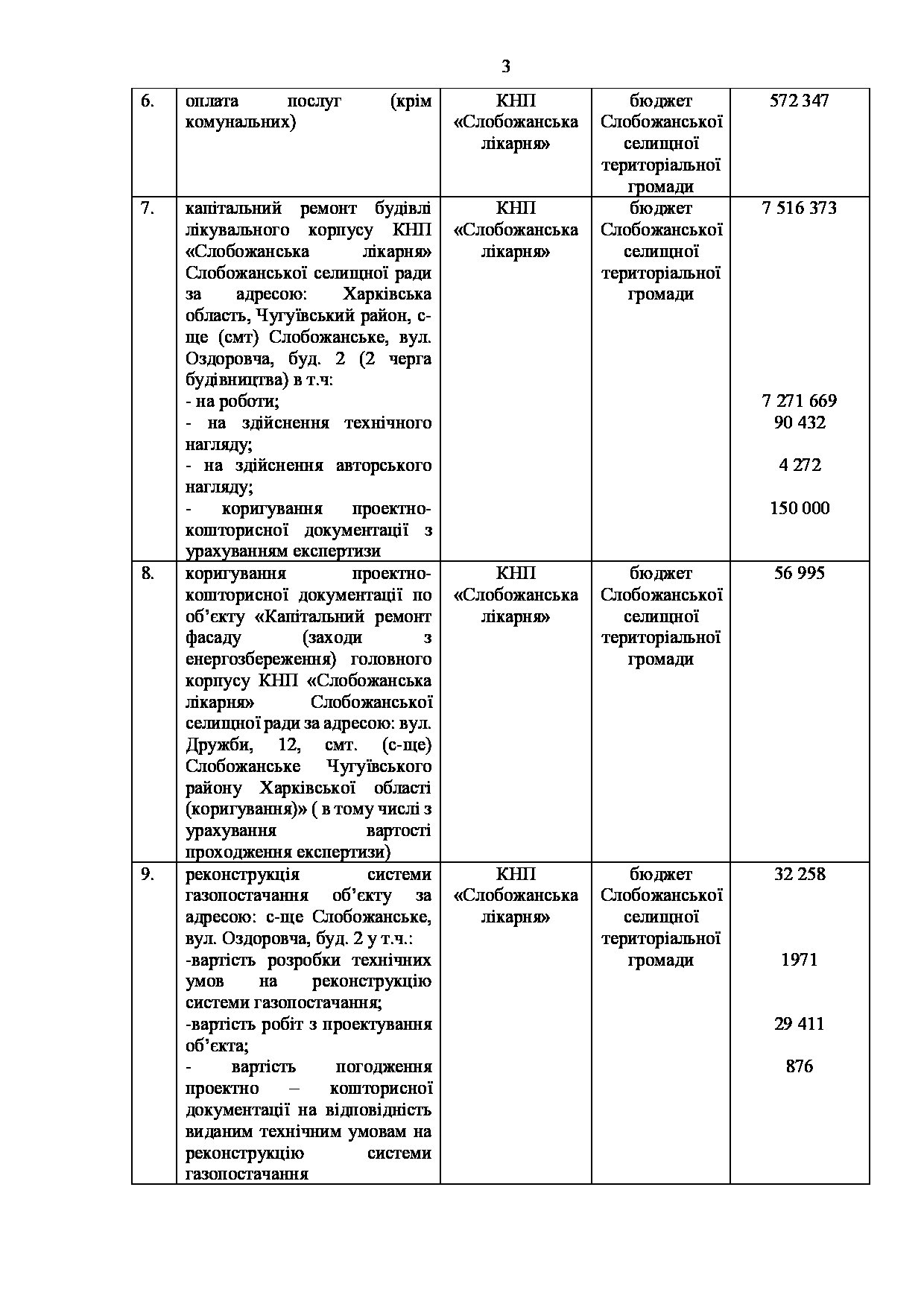 3

| 6. | оплата послуг (крім комунальних) | КНП «Слобожанська лікарня» | бюджет Слобожанської селищної територіальної громади | 572 347 |
|---|---|---|---|---|
| 7. | капітальний ремонт будівлі лікувального корпусу КНП «Слобожанська лікарня» Слобожанської селищної ради за адресою: Харківська область, Чугуївський район, с-ще (смт) Слобожанське, вул. Оздоровча, буд. 2 (2 черга будівництва) в т.ч: - на роботи; - на здійснення технічного нагляду; - на здійснення авторського нагляду; - коригування проектно-кошторисної документації з урахуванням експертизи | КНП «Слобожанська лікарня» | бюджет Слобожанської селищної територіальної громади | 7 516 373 7 271 669 90 432 4 272 150 000 |
| 8. | коригування проектно-кошторисної документації по об'єкту «Капітальний ремонт фасаду (заходи з енергозбереження) головного корпусу КНП «Слобожанська лікарня» Слобожанської селищної ради за адресою: вул. Дружби, 12, смт. (с-ще) Слобожанське Чугуївського району Харківської області (коригування)» ( в тому числі з урахування вартості проходження експертизи) | КНП «Слобожанська лікарня» | бюджет Слобожанської селищної територіальної громади | 56 995 |
| 9. | реконструкція системи газопостачання об'єкту за адресою: с-ще Слобожанське, вул. Оздоровча, буд. 2 у т.ч.: -вартість розробки технічних умов на реконструкцію системи газопостачання; -вартість робіт з проектування об'єкта; - вартість погодження проектно – кошторисної документації на відповідність виданим технічним умовам на реконструкцію системи газопостачання | КНП «Слобожанська лікарня» | бюджет Слобожанської селищної територіальної громади | 32 258 1971 29 411 876 |